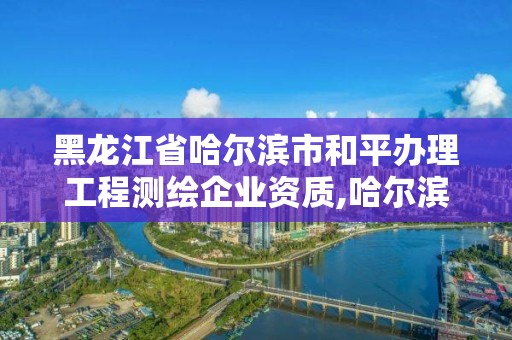 黑龙江省哈尔滨市和平办理工程测绘企业资质,哈尔滨